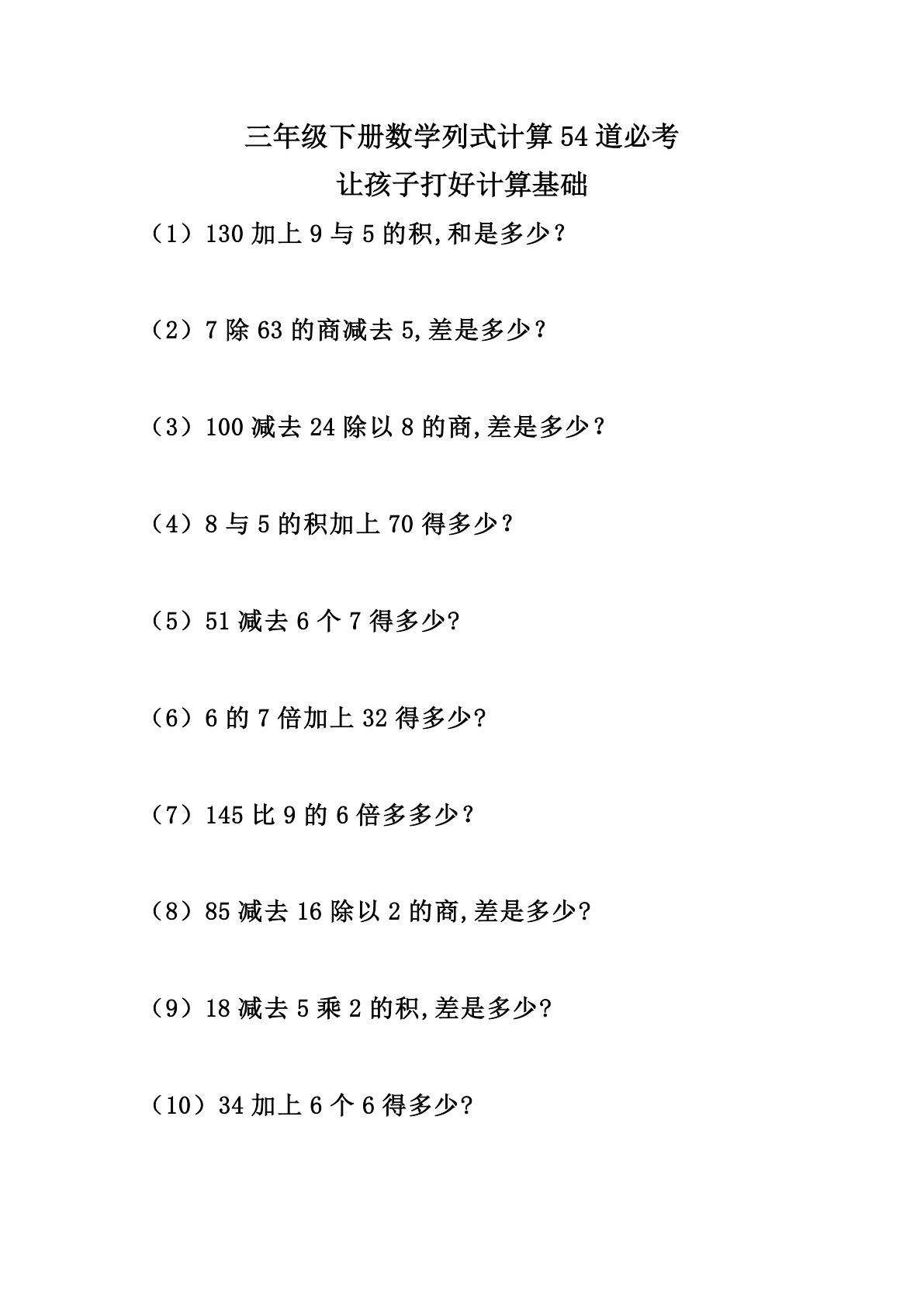 三年级下册数学列式计算54道必考

让孩子打好计算基础

（1）130加上9与5的积,和是多少？

（2）7除63的商减去5,差是多少？

（3）100减去24除以8的商,差是多少？

（4）8与5的积加上70得多少？

（5）51减去6个7得多少?

（6）6的7倍加上32得多少?

（7）145比9的6倍多多少？

（8）85减去16除以2的商,差是多少?

（9）18减去5乘2的积,差是多少?

（10）34加上6个6得多少?